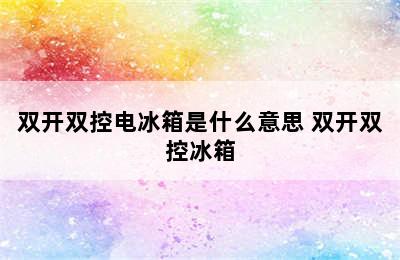 双开双控电冰箱是什么意思 双开双控冰箱